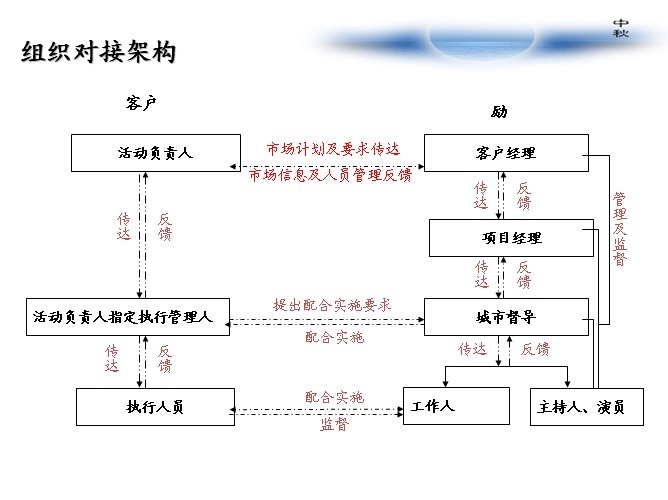 中秋

组织对接架构

客户

励

活动负责人

市场计划及要求传达

市场信息及人员管理反馈

客户经理

传达

反馈

传达

反馈

管理及监督

项目经理

传达

反馈

活动负责人指定执行管理人

提出配合实施要求

配合实施

城市督导

传达

反馈

传达

反馈

执行人员

配合实施

监督

工作人

主持人、演员